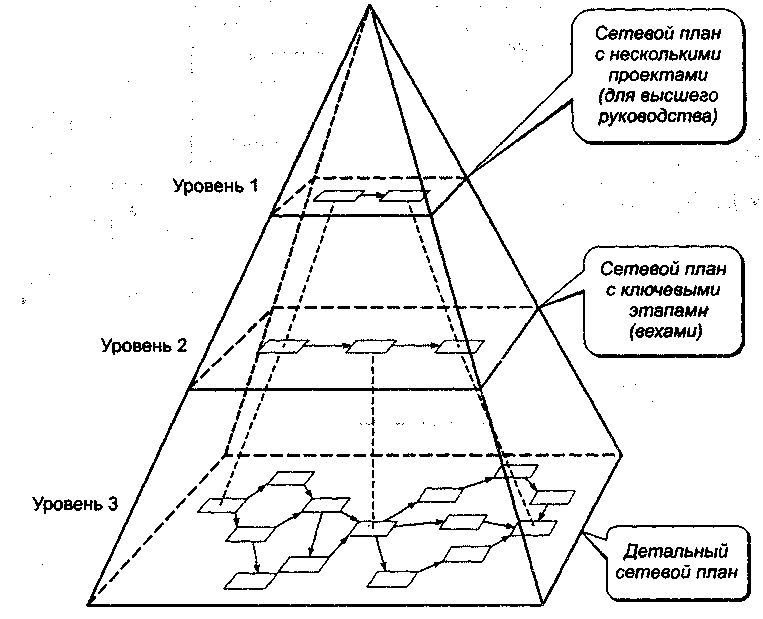 Сетевой план с несколькими проектами (для высшего руководства)

Уровень 1

Сетевой план с ключевыми этапами (вехами)

Уровень 2

Уровень 3

Детальный сетевой план